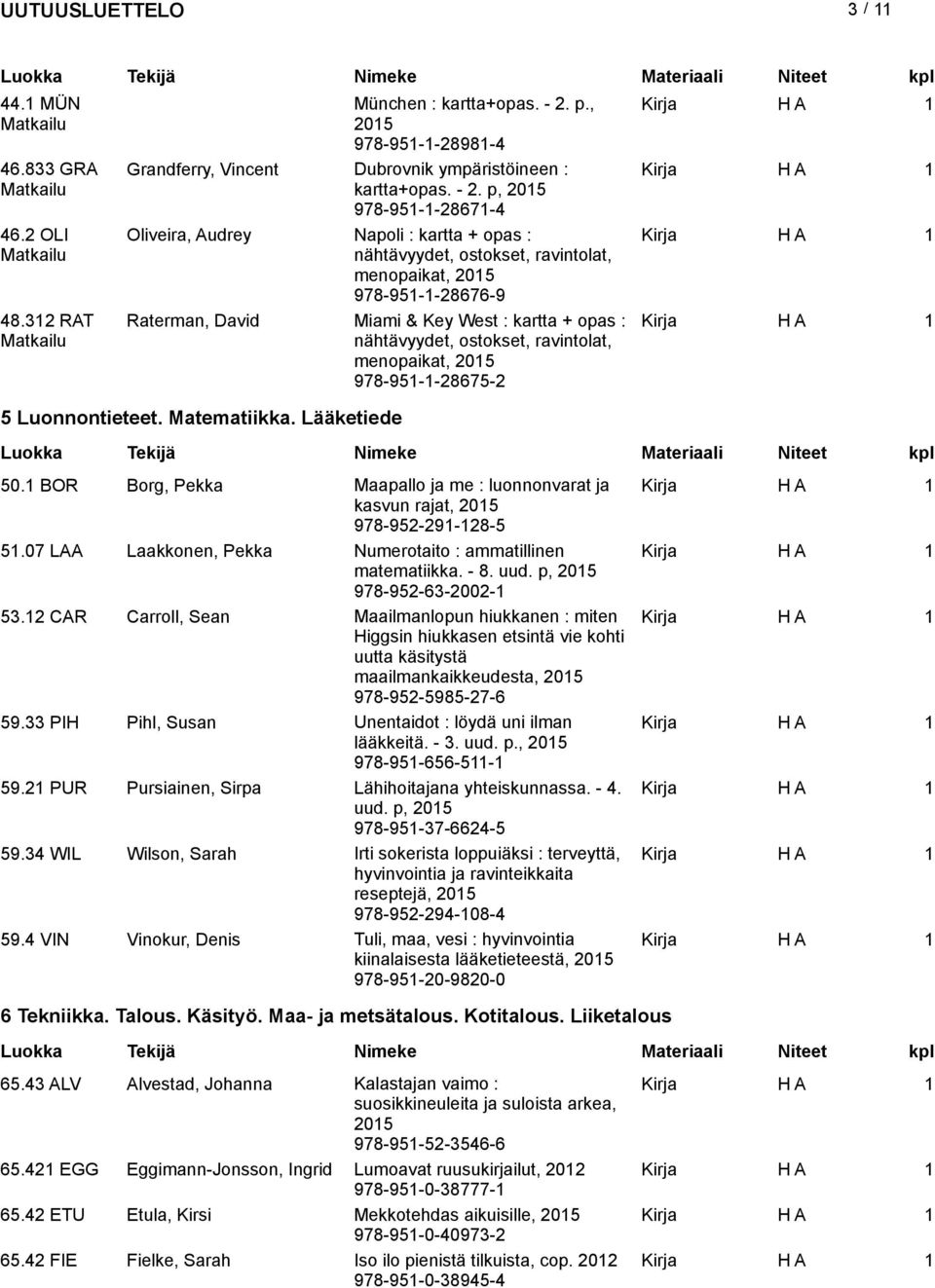 UUTUUSLUETTELO 3 / 11

| Luokka | Tekijä | Nimeke | Materiaali | Niteet | kpl |
|---|---|---|---|---|---|
| 44.1 MÜN Matkailu | | München : kartta+opas. - 2. p., 2015 978-951-1-28981-4 | Kirja | H A | 1 |
| 46.833 GRA Matkailu | Grandferry, Vincent | Dubrovnik ympäristöineen : kartta+opas. - 2. p, 2015 978-951-1-28671-4 | Kirja | H A | 1 |
| 46.2 OLI Matkailu | Oliveira, Audrey | Napoli : kartta + opas : nähtävyydet, ostokset, ravintolat, menopaikat, 2015 978-951-1-28676-9 | Kirja | H A | 1 |
| 48.312 RAT Matkailu | Raterman, David | Miami & Key West : kartta + opas : nähtävyydet, ostokset, ravintolat, menopaikat, 2015 978-951-1-28675-2 | Kirja | H A | 1 |

5 Luonnontieteet. Matematiikka. Lääketiede

| Luokka | Tekijä | Nimeke | Materiaali | Niteet | kpl |
|---|---|---|---|---|---|
| 50.1 BOR | Borg, Pekka | Maapallo ja me : luonnonvarat ja kasvun rajat, 2015 978-952-291-128-5 | Kirja | H A | 1 |
| 51.07 LAA | Laakkonen, Pekka | Numerotaito : ammatillinen matematiikka. - 8. uud. p, 2015 978-952-63-2002-1 | Kirja | H A | 1 |
| 53.12 CAR | Carroll, Sean | Maailmanlopun hiukkanen : miten Higgsin hiukkasen etsintä vie kohti uutta käsitystä maailmankaikkeudesta, 2015 978-952-5985-27-6 | Kirja | H A | 1 |
| 59.33 PIH | Pihl, Susan | Unentaidot : löydä uni ilman lääkkeitä. - 3. uud. p., 2015 978-951-656-511-1 | Kirja | H A | 1 |
| 59.21 PUR | Pursiainen, Sirpa | Lähihoitajana yhteiskunnassa. - 4. uud. p, 2015 978-951-37-6624-5 | Kirja | H A | 1 |
| 59.34 WIL | Wilson, Sarah | Irti sokerista loppuiäksi : terveyttä, hyvinvointia ja ravinteikkaita reseptejä, 2015 978-952-294-108-4 | Kirja | H A | 1 |
| 59.4 VIN | Vinokur, Denis | Tuli, maa, vesi : hyvinvointia kiinalaisesta lääketieteestä, 2015 978-951-20-9820-0 | Kirja | H A | 1 |

6 Tekniikka. Talous. Käsityö. Maa- ja metsätalous. Kotitalous. Liiketalous

| Luokka | Tekijä | Nimeke | Materiaali | Niteet | kpl |
|---|---|---|---|---|---|
| 65.43 ALV | Alvestad, Johanna | Kalastajan vaimo : suosikkineuleita ja suloista arkea, 2015 978-951-52-3546-6 | Kirja | H A | 1 |
| 65.421 EGG | Eggimann-Jonsson, Ingrid | Lumoavat ruusukirjailut, 2012 978-951-0-38777-1 | Kirja | H A | 1 |
| 65.42 ETU | Etula, Kirsi | Mekkotehdas aikuisille, 2015 978-951-0-40973-2 | Kirja | H A | 1 |
| 65.42 FIE | Fielke, Sarah | Iso ilo pienistä tilkuista, cop. 2012 978-951-0-38945-4 | Kirja | H A | 1 |